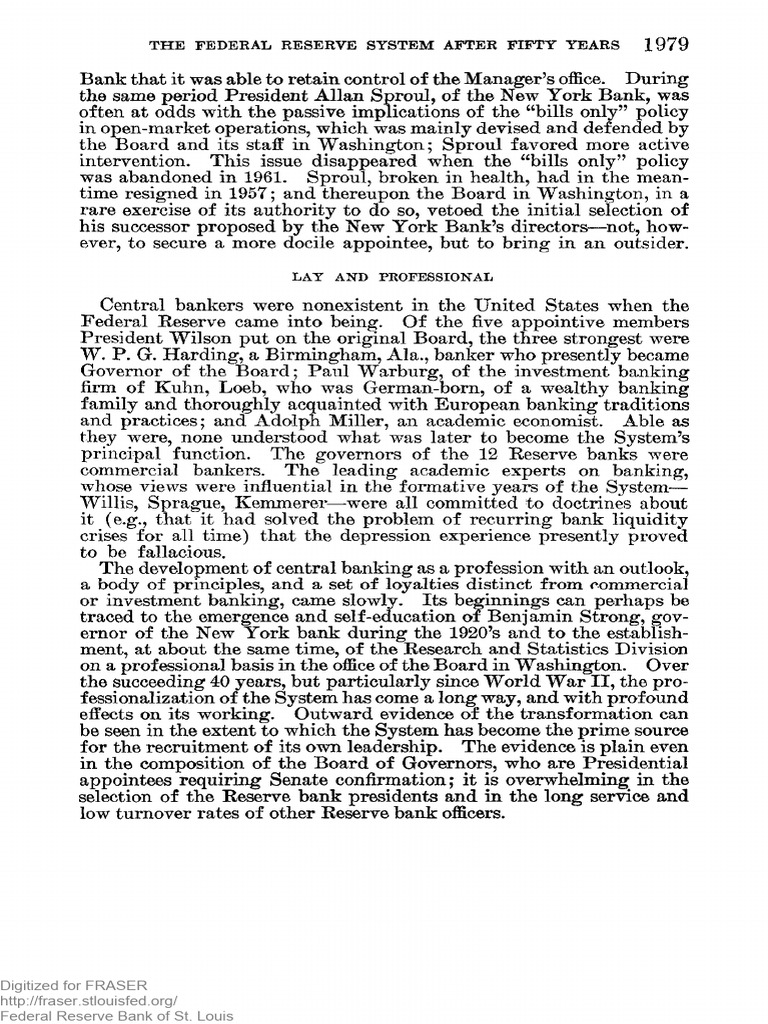 THE FEDERAL RESERVE SYSTEM AFTER FIFTY YEARS 1979

Bank that it was able to retain control of the Manager's office. During the same period President Allan Sproul, of the New York Bank, was often at odds with the passive implications of the "bills only" policy in open-market operations, which was mainly devised and defended by the Board and its staff in Washington; Sproul favored more active intervention. This issue disappeared when the "bills only" policy was abandoned in 1961. Sproul, broken in health, had in the meantime resigned in 1957; and thereupon the Board in Washington, in a rare exercise of its authority to do so, vetoed the initial selection of his successor proposed by the New York Bank's directors—not, however, to secure a more docile appointee, but to bring in an outsider.

LAY AND PROFESSIONAL

Central bankers were nonexistent in the United States when the Federal Reserve came into being. Of the five appointive members President Wilson put on the original Board, the three strongest were W. P. G. Harding, a Birmingham, Ala., banker who presently became Governor of the Board; Paul Warburg, of the investment banking firm of Kuhn, Loeb, who was German-born, of a wealthy banking family and thoroughly acquainted with European banking traditions and practices; and Adolph Miller, an academic economist. Able as they were, none understood what was later to become the System's principal function. The governors of the 12 Reserve banks were commercial bankers. The leading academic experts on banking, whose views were influential in the formative years of the System—Willis, Sprague, Kemmerer—were all committed to doctrines about it (e.g., that it had solved the problem of recurring bank liquidity crises for all time) that the depression experience presently proved to be fallacious.

The development of central banking as a profession with an outlook, a body of principles, and a set of loyalties distinct from commercial or investment banking, came slowly. Its beginnings can perhaps be traced to the emergence and self-education of Benjamin Strong, governor of the New York bank during the 1920's and to the establishment, at about the same time, of the Research and Statistics Division on a professional basis in the office of the Board in Washington. Over the succeeding 40 years, but particularly since World War II, the professionalization of the System has come a long way, and with profound effects on its working. Outward evidence of the transformation can be seen in the extent to which the System has become the prime source for the recruitment of its own leadership. The evidence is plain even in the composition of the Board of Governors, who are Presidential appointees requiring Senate confirmation; it is overwhelming in the selection of the Reserve bank presidents and in the long service and low turnover rates of other Reserve bank officers.

Digitized for FRASER
http://fraser.stlouisfed.org/
Federal Reserve Bank of St. Louis